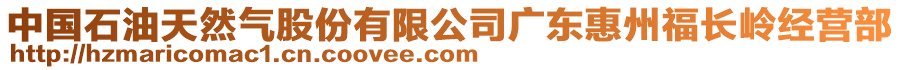 中国石油天然气股份有限公司广东惠州福长岭经营部
http://hzmaricomac1.cn.coovee.com